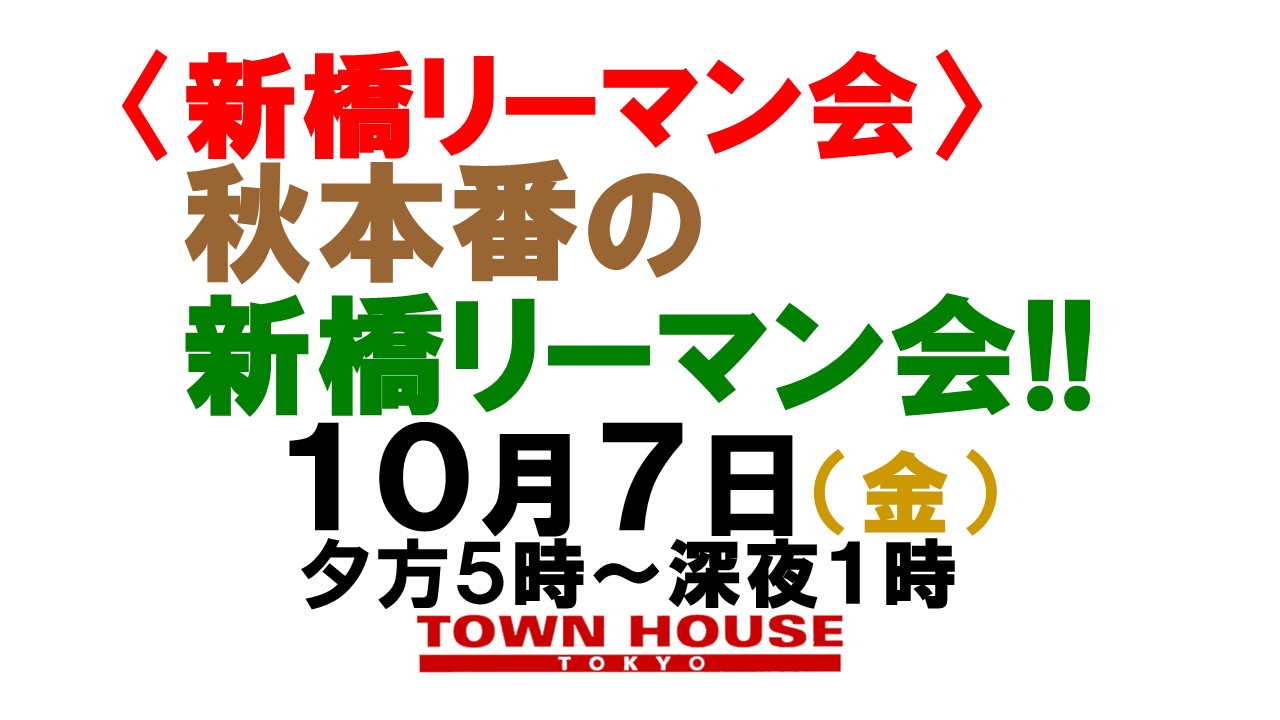 〈新橋リーマン会〉
秋本番の
新橋リーマン会!!
10月7日（金）
夕方5時～深夜1時
TOWN HOUSE
TOKYO